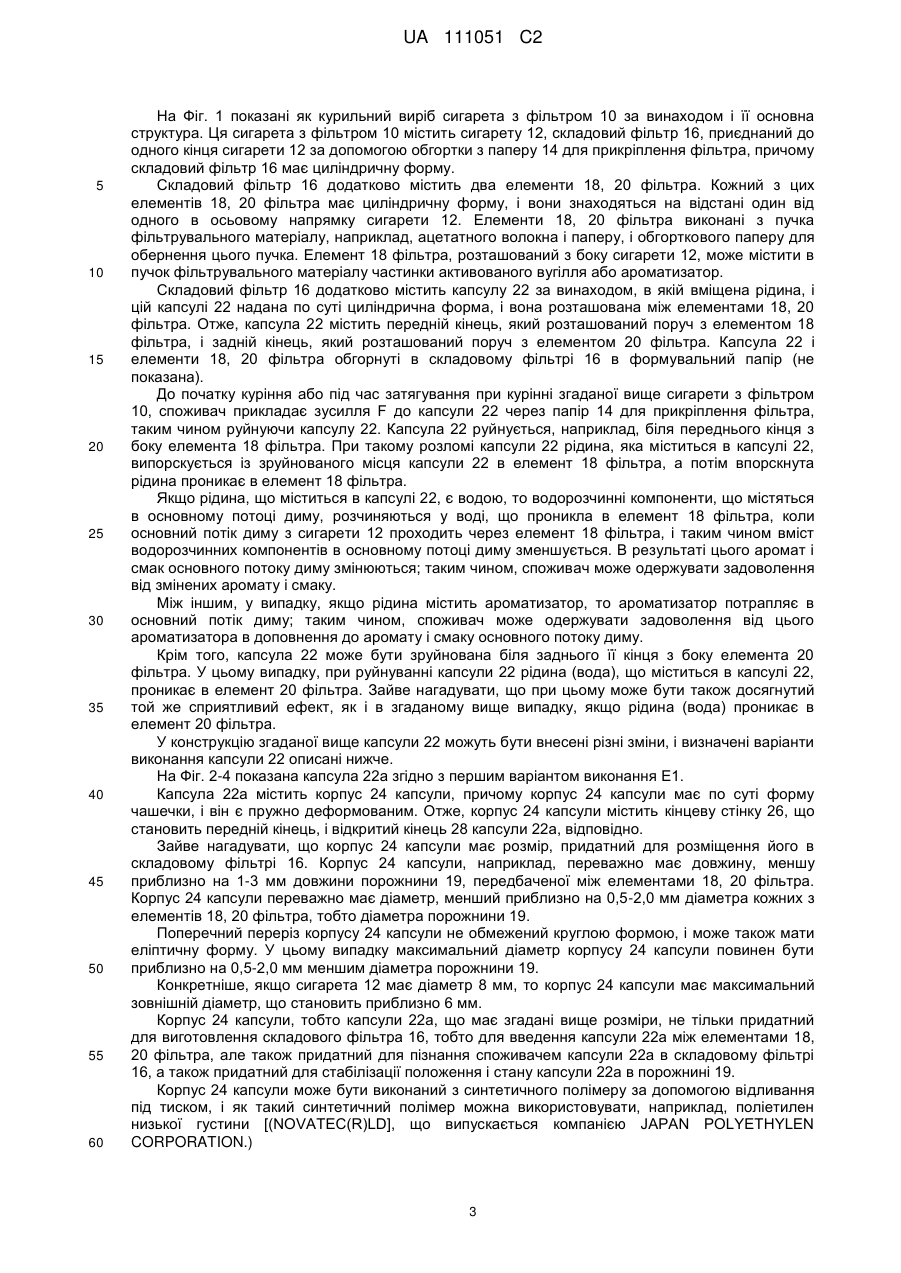 UA 111051 C2

На Фіг. 1 показані як курильний виріб сигарета з фільтром 10 за винаходом і її основна структура. Ця сигарета з фільтром 10 містить сигарету 12, складовий фільтр 16, приєднаний до одного кінця сигарети 12 за допомогою обгортки з паперу 14 для прикріплення фільтра, причому складовий фільтр 16 має циліндричну форму.

5 Складовий фільтр 16 додатково містить два елементи 18, 20 фільтра. Кожний з цих елементів 18, 20 фільтра має циліндричну форму, і вони знаходяться на відстані один від одного в осьовому напрямку сигарети 12. Елементи 18, 20 фільтра виконані з пучка фільтрувального матеріалу, наприклад, ацетатного волокна і паперу, і обгорткового паперу для обернення цього пучка. Елемент 18 фільтра, розташований з боку сигарети 12, може містити в
10 пучок фільтрувального матеріалу частинки активованого вугілля або ароматизатор.

Складовий фільтр 16 додатково містить капсулу 22 за винаходом, в якій вміщена рідина, і цій капсулі 22 надана по суті циліндрична форма, і вона розташована між елементами 18, 20 фільтра. Отже, капсула 22 містить передній кінець, який розташований поруч з елементом 18 фільтра, і задній кінець, який розташований поруч з елементом 20 фільтра. Капсула 22 і
15 елементи 18, 20 фільтра обгорнуті в складовому фільтрі 16 в формувальний папір (не показана).

До початку куріння або під час затягування при курінні згаданої вище сигарети з фільтром 10, споживач прикладає зусилля F до капсули 22 через папір 14 для прикріплення фільтра, таким чином руйнуючи капсулу 22. Капсула 22 руйнується, наприклад, біля переднього кінця з
20 боку елемента 18 фільтра. При такому розломі капсули 22 рідина, яка міститься в капсулі 22, випорскується із зруйнованого місця капсули 22 в елемент 18 фільтра, а потім впорскнута рідина проникає в елемент 18 фільтра.

Якщо рідина, що міститься в капсулі 22, є водою, то водорозчинні компоненти, що містяться в основному потоці диму, розчиняються у воді, що проникла в елемент 18 фільтра, коли
25 основний потік диму з сигарети 12 проходить через елемент 18 фільтра, і таким чином вміст водорозчинних компонентів в основному потоці диму зменшується. В результаті цього аромат і смак основного потоку диму змінюються; таким чином, споживач може одержувати задоволення від змінених аромату і смаку.

Між іншим, у випадку, якщо рідина містить ароматизатор, то ароматизатор потрапляє в
30 основний потік диму; таким чином, споживач може одержувати задоволення від цього ароматизатора в доповнення до аромату і смаку основного потоку диму.

Крім того, капсула 22 може бути зруйнована біля заднього її кінця з боку елемента 20 фільтра. У цьому випадку, при руйнуванні капсули 22 рідина (вода), що міститься в капсулі 22, проникає в елемент 20 фільтра. Зайве нагадувати, що при цьому може бути також досягнутий
35 той же сприятливий ефект, як і в згаданому вище випадку, якщо рідина (вода) проникає в елемент 20 фільтра.

У конструкцію згаданої вище капсули 22 можуть бути внесені різні зміни, і визначені варіанти виконання капсули 22 описані нижче.

На Фіг. 2-4 показана капсула 22а згідно з першим варіантом виконання Е1.

40 Капсула 22а містить корпус 24 капсули, причому корпус 24 капсули має по суті форму чашечки, і він є пружно деформованим. Отже, корпус 24 капсули містить кінцеву стінку 26, що становить передній кінець, і відкритий кінець 28 капсули 22а, відповідно.

Зайве нагадувати, що корпус 24 капсули має розмір, придатний для розміщення його в складовому фільтрі 16. Корпус 24 капсули, наприклад, переважно має довжину, меншу
45 приблизно на 1-3 мм довжини порожнини 19, передбаченої між елементами 18, 20 фільтра. Корпус 24 капсули переважно має діаметр, менший приблизно на 0,5-2,0 мм діаметра кожних з елементів 18, 20 фільтра, тобто діаметра порожнини 19.

Поперечний переріз корпусу 24 капсули не обмежений круглою формою, і може також мати еліптичну форму. У цьому випадку максимальний діаметр корпусу 24 капсули повинен бути
50 приблизно на 0,5-2,0 мм меншим діаметра порожнини 19.

Конкретніше, якщо сигарета 12 має діаметр 8 мм, то корпус 24 капсули має максимальний зовнішній діаметр, що становить приблизно 6 мм.

Корпус 24 капсули, тобто капсули 22а, що має згадані вище розміри, не тільки придатний для виготовлення складового фільтра 16, тобто для введення капсули 22а між елементами 18,
55 20 фільтра, але також придатний для пізнання споживачем капсули 22а в складовому фільтрі 16, а також придатний для стабілізації положення і стану капсули 22а в порожнині 19.

Корпус 24 капсули може бути виконаний з синтетичного полімеру за допомогою відливання під тиском, і як такий синтетичний полімер можна використовувати, наприклад, поліетилен низької густини [(NOVATEC(R)LD], що випускається компанією JAPAN POLYETHYLEN
60 CORPORATION.)

3